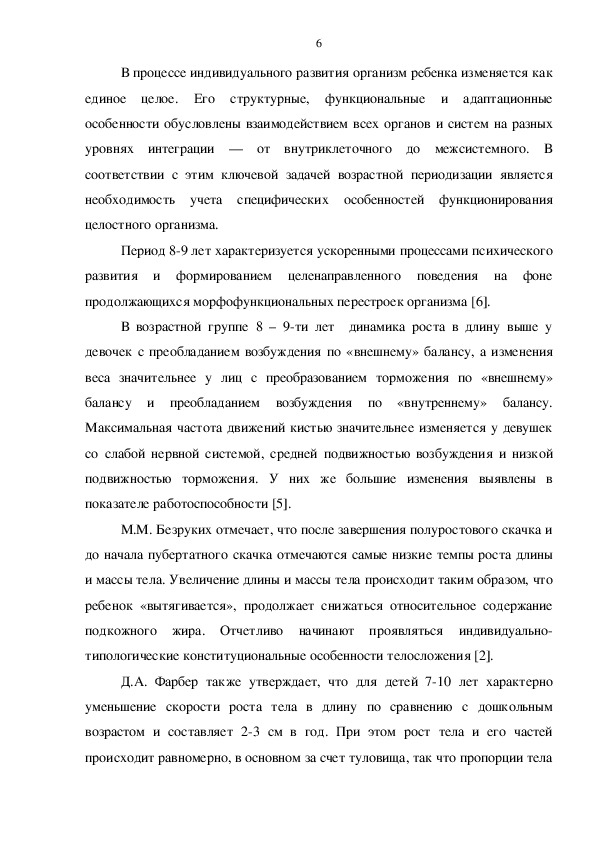 6

В процессе индивидуального развития организм ребенка изменяется как единое целое. Его структурные, функциональные и адаптационные особенности обусловлены взаимодействием всех органов и систем на разных уровнях интеграции — от внутриклеточного до межсистемного. В соответствии с этим ключевой задачей возрастной периодизации является необходимость учета специфических особенностей функционирования целостного организма.

Период 8-9 лет характеризуется ускоренными процессами психического развития и формированием целенаправленного поведения на фоне продолжающихся морфофункциональных перестроек организма [6].

В возрастной группе 8 – 9-ти лет динамика роста в длину выше у девочек с преобладанием возбуждения по «внешнему» балансу, а изменения веса значительнее у лиц с преобразованием торможения по «внешнему» балансу и преобладанием возбуждения по «внутреннему» балансу. Максимальная частота движений кистью значительнее изменяется у девушек со слабой нервной системой, средней подвижностью возбуждения и низкой подвижностью торможения. У них же большие изменения выявлены в показателе работоспособности [5].

М.М. Безруких отмечает, что после завершения полуростового скачка и до начала пубертатного скачка отмечаются самые низкие темпы роста длины и массы тела. Увеличение длины и массы тела происходит таким образом, что ребенок «вытягивается», продолжает снижаться относительное содержание подкожного жира. Отчетливо начинают проявляться индивидуально-типологические конституциональные особенности телосложения [2].

Д.А. Фарбер также утверждает, что для детей 7-10 лет характерно уменьшение скорости роста тела в длину по сравнению с дошкольным возрастом и составляет 2-3 см в год. При этом рост тела и его частей происходит равномерно, в основном за счет туловища, так что пропорции тела